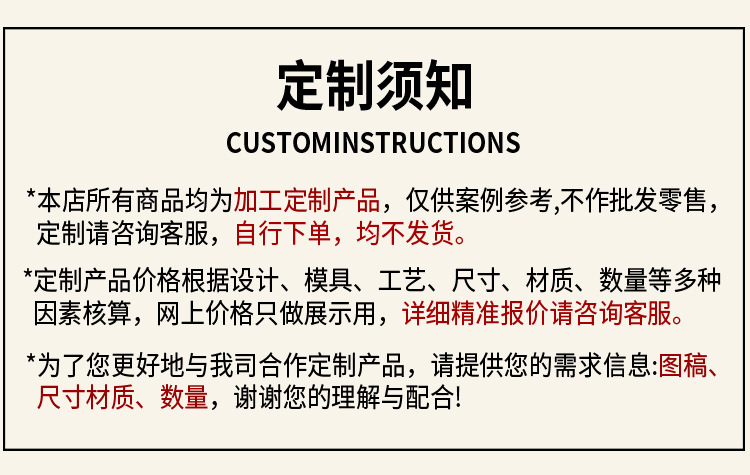 定制须知

CUSTOMINSTRUCTIONS

*本店所有商品均为加工定制产品，仅供案例参考,不作批发零售，定制请咨询客服，自行下单，均不发货。

*定制产品价格根据设计、模具、工艺、尺寸、材质、数量等多种因素核算，网上价格只做展示用，详细精准报价请咨询客服。

*为了您更好地与我司合作定制产品，请提供您的需求信息:图稿、尺寸材质、数量，谢谢您的理解与配合!